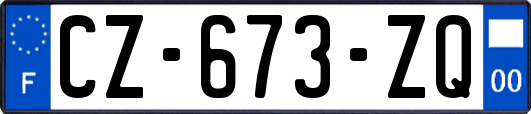 F
CZ-673-ZQ
00